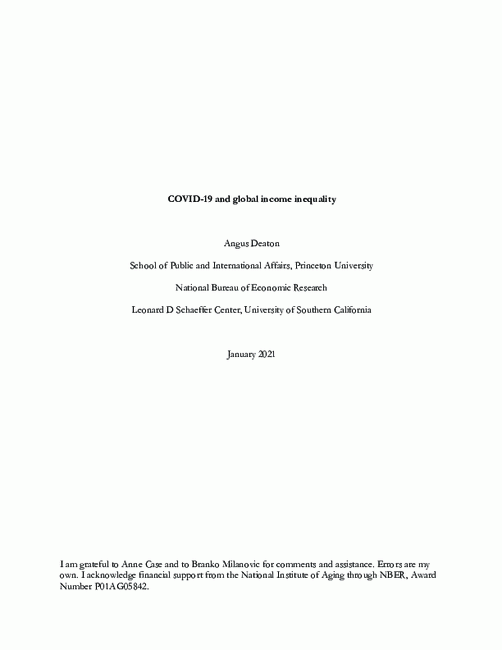 COVID-19 and global income inequality

Angus Deaton

School of Public and International Affairs, Princeton University

National Bureau of Economic Research

Leonard D Schaeffer Center, University of Southern California

January 2021

I am grateful to Anne Case and to Branko Milanovic for comments and assistance. Errors are my own. I acknowledge financial support from the National Institute of Aging through NBER, Award Number P01AG05842.